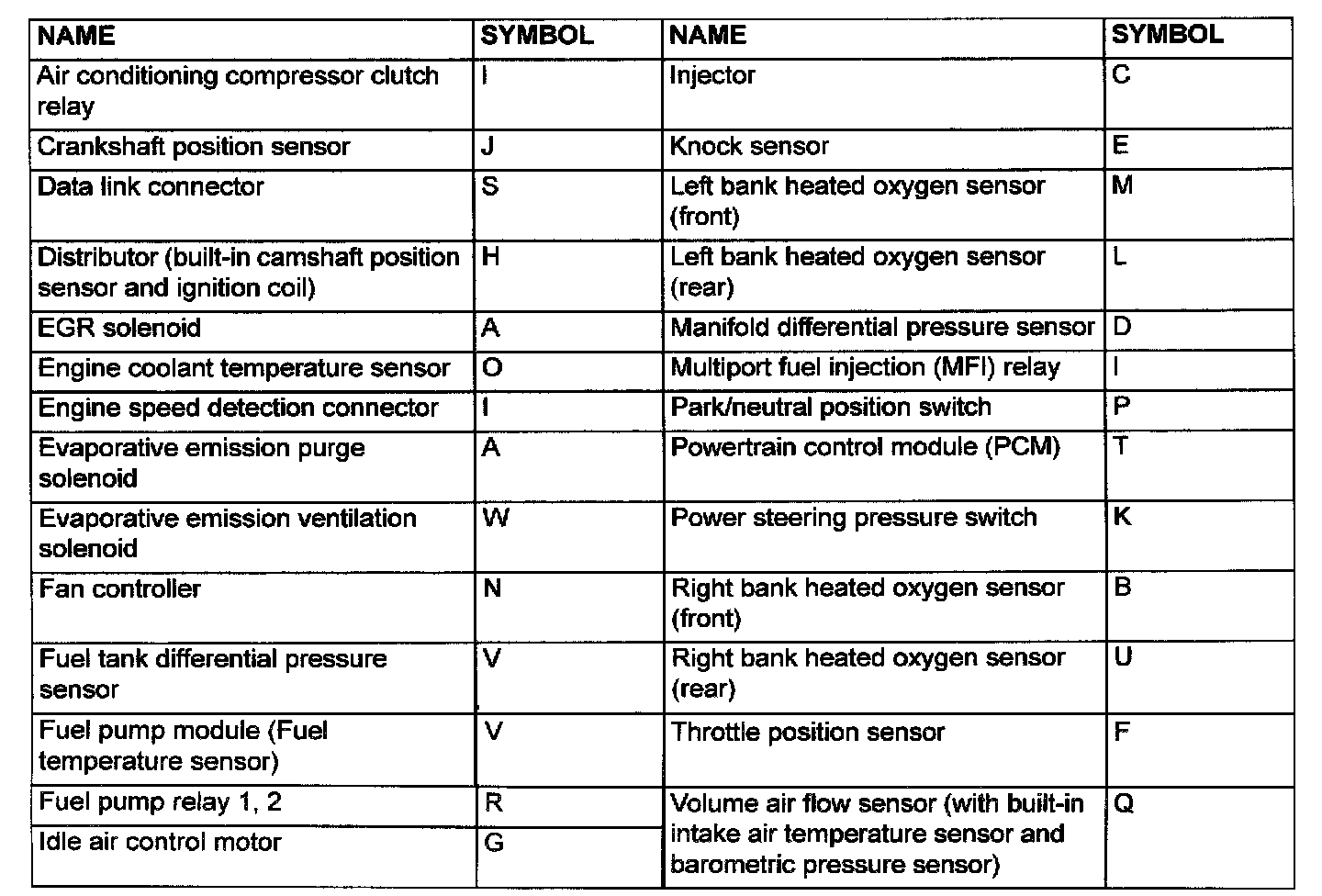 | NAME | SYMBOL | NAME | SYMBOL |
|---|---|---|---|
| Air conditioning compressor clutch relay | I | Injector | C |
| Crankshaft position sensor | J | Knock sensor | E |
| Data link connector | S | Left bank heated oxygen sensor (front) | M |
| Distributor (built-in camshaft position sensor and ignition coil) | H | Left bank heated oxygen sensor (rear) | L |
| EGR solenoid | A | Manifold differential pressure sensor | D |
| Engine coolant temperature sensor | O | Multiport fuel injection (MFI) relay | I |
| Engine speed detection connector | I | Park/neutral position switch | P |
| Evaporative emission purge solenoid | A | Powertrain control module (PCM) | T |
| Evaporative emission ventilation solenoid | W | Power steering pressure switch | K |
| Fan controller | N | Right bank heated oxygen sensor (front) | B |
| Fuel tank differential pressure sensor | V | Right bank heated oxygen sensor (rear) | U |
| Fuel pump module (Fuel temperature sensor) | V | Throttle position sensor | F |
| Fuel pump relay 1, 2 | R | Volume air flow sensor (with built-in intake air temperature sensor and barometric pressure sensor) | Q |
| Idle air control motor | G | | |